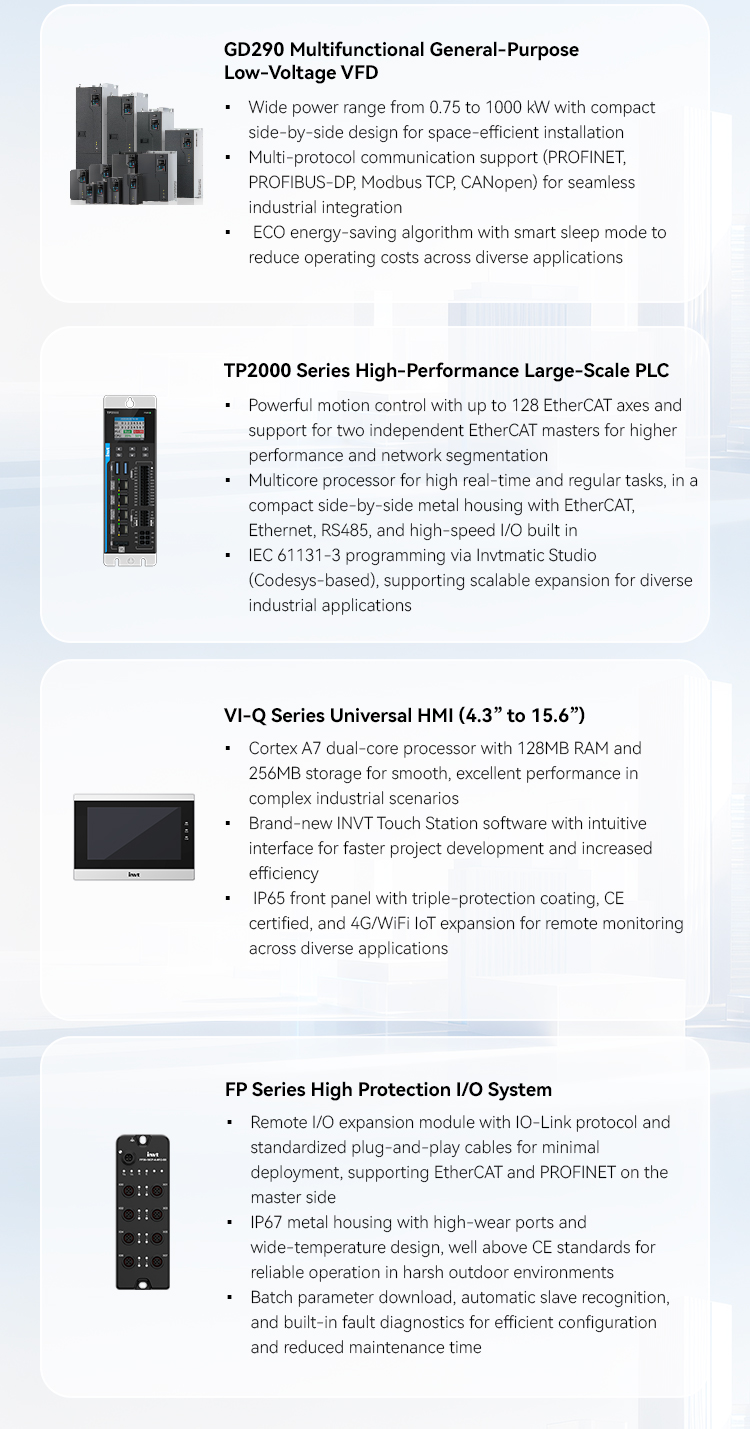 GD290 Multifunctional General-Purpose Low-Voltage VFD

• Wide power range from 0.75 to 1000 kW with compact side-by-side design for space-efficient installation
• Multi-protocol communication support (PROFINET, PROFIBUS-DP, Modbus TCP, CANopen) for seamless industrial integration
• ECO energy-saving algorithm with smart sleep mode to reduce operating costs across diverse applications

TP2000 Series High-Performance Large-Scale PLC

• Powerful motion control with up to 128 EtherCAT axes and support for two independent EtherCAT masters for higher performance and network segmentation
• Multicore processor for high real-time and regular tasks, in a compact side-by-side metal housing with EtherCAT, Ethernet, RS485, and high-speed I/O built in
• IEC 61131-3 programming via Invtmatic Studio (Codesys-based), supporting scalable expansion for diverse industrial applications

VI-Q Series Universal HMI (4.3" to 15.6")

• Cortex A7 dual-core processor with 128MB RAM and 256MB storage for smooth, excellent performance in complex industrial scenarios
• Brand-new INVT Touch Station software with intuitive interface for faster project development and increased efficiency
• IP65 front panel with triple-protection coating, CE certified, and 4G/WiFi IoT expansion for remote monitoring across diverse applications

FP Series High Protection I/O System

• Remote I/O expansion module with IO-Link protocol and standardized plug-and-play cables for minimal deployment, supporting EtherCAT and PROFINET on the master side
• IP67 metal housing with high-wear ports and wide-temperature design, well above CE standards for reliable operation in harsh outdoor environments
• Batch parameter download, automatic slave recognition, and built-in fault diagnostics for efficient configuration and reduced maintenance time